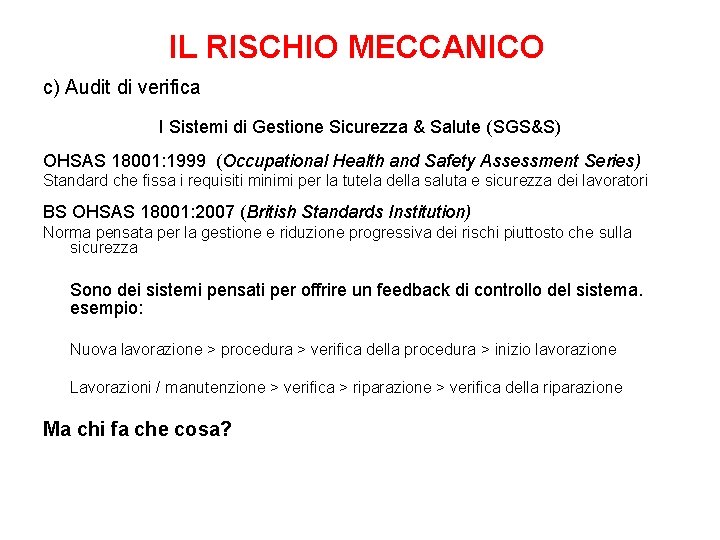 IL RISCHIO MECCANICO

c) Audit di verifica

I Sistemi di Gestione Sicurezza & Salute (SGS&S)

OHSAS 18001:1999 (Occupational Health and Safety Assessment Series)
Standard che fissa i requisiti minimi per la tutela della saluta e sicurezza dei lavoratori

BS OHSAS 18001:2007 (British Standards Institution)
Norma pensata per la gestione e riduzione progressiva dei rischi piuttosto che sulla sicurezza

Sono dei sistemi pensati per offrire un feedback di controllo del sistema. esempio:

Nuova lavorazione > procedura > verifica della procedura > inizio lavorazione

Lavorazioni / manutenzione > verifica > riparazione > verifica della riparazione

Ma chi fa che cosa?